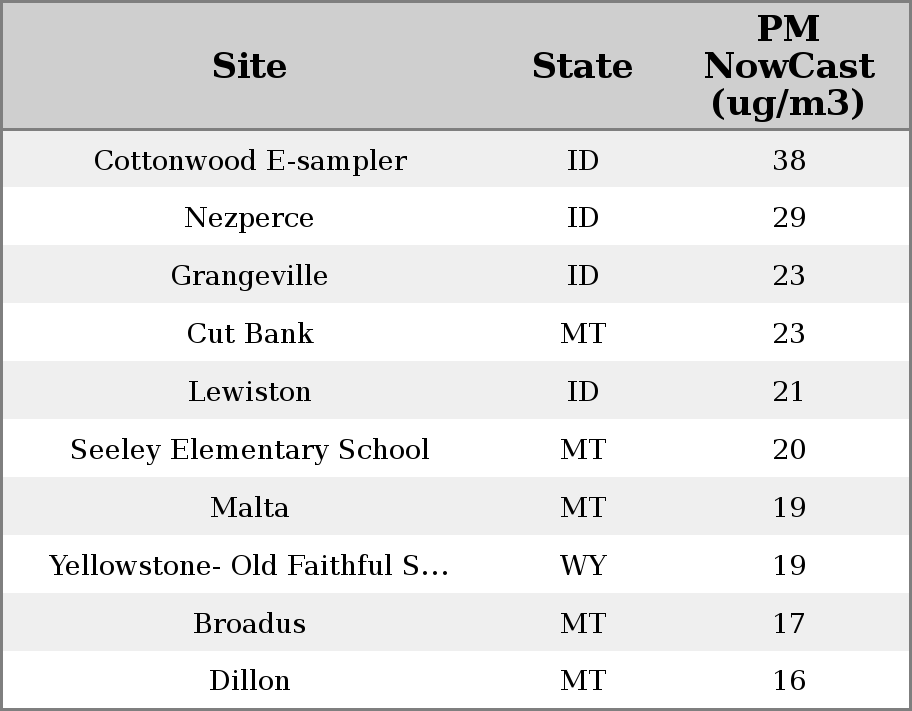 | Site | State | PM NowCast (ug/m3) |
|---|---|---|
| Cottonwood E-sampler | ID | 38 |
| Nezperce | ID | 29 |
| Grangeville | ID | 23 |
| Cut Bank | MT | 23 |
| Lewiston | ID | 21 |
| Seeley Elementary School | MT | 20 |
| Malta | MT | 19 |
| Yellowstone- Old Faithful S... | WY | 19 |
| Broadus | MT | 17 |
| Dillon | MT | 16 |